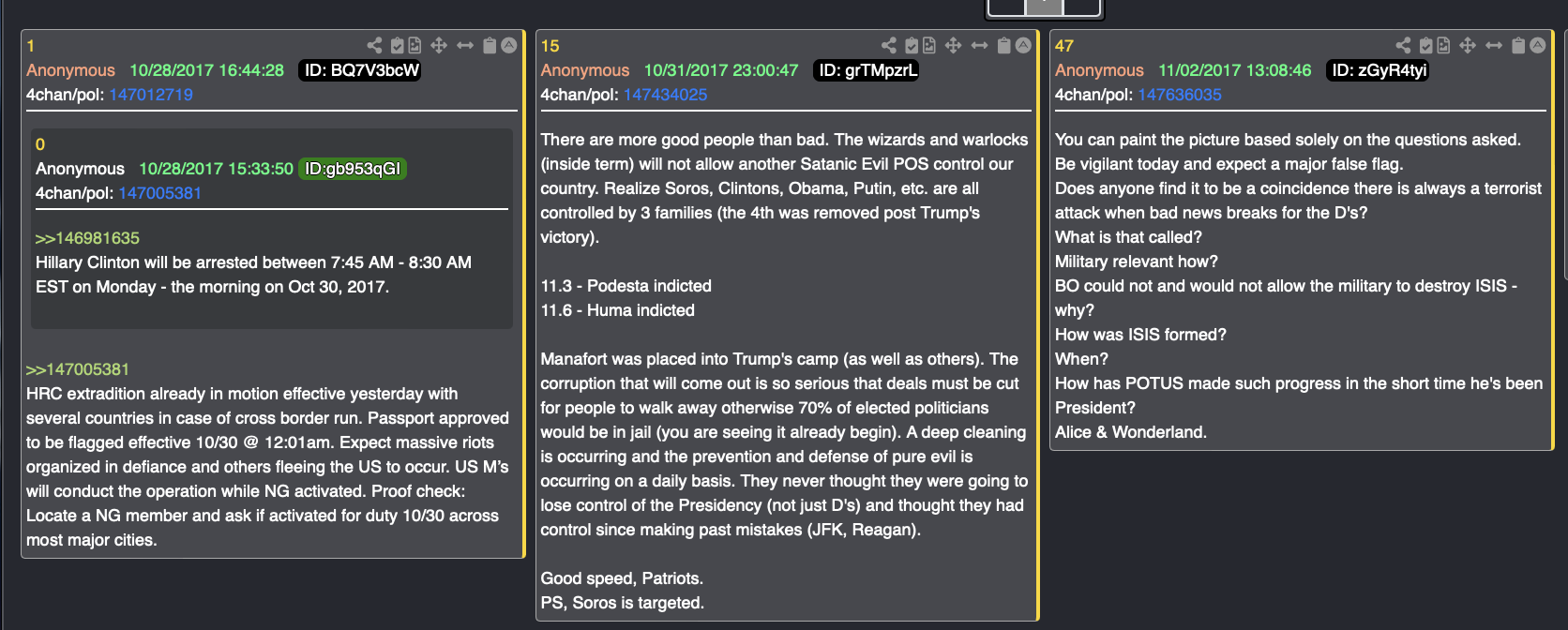 1
Anonymous 10/28/2017 16:44:28 ID: BQ7V3bcW
4chan/pol: 147012719

0
Anonymous 10/28/2017 15:33:50 ID:gb953qGI
4chan/pol: 147005381

>>146981635
Hillary Clinton will be arrested between 7:45 AM - 8:30 AM EST on Monday - the morning on Oct 30, 2017.

>>147005381
HRC extradition already in motion effective yesterday with several countries in case of cross border run. Passport approved to be flagged effective 10/30 @ 12:01am. Expect massive riots organized in defiance and others fleeing the US to occur. US M's will conduct the operation while NG activated. Proof check: Locate a NG member and ask if activated for duty 10/30 across most major cities.

15
Anonymous 10/31/2017 23:00:47 ID: grTMpzrL
4chan/pol: 147434025

There are more good people than bad. The wizards and warlocks (inside term) will not allow another Satanic Evil POS control our country. Realize Soros, Clintons, Obama, Putin, etc. are all controlled by 3 families (the 4th was removed post Trump's victory).

11.3 - Podesta indicted
11.6 - Huma indicted

Manafort was placed into Trump's camp (as well as others). The corruption that will come out is so serious that deals must be cut for people to walk away otherwise 70% of elected politicians would be in jail (you are seeing it already begin). A deep cleaning is occurring and the prevention and defense of pure evil is occurring on a daily basis. They never thought they were going to lose control of the Presidency (not just D's) and thought they had control since making past mistakes (JFK, Reagan).

Good speed, Patriots.
PS, Soros is targeted.

47
Anonymous 11/02/2017 13:08:46 ID: zGyR4tyi
4chan/pol: 147636035

You can paint the picture based solely on the questions asked.
Be vigilant today and expect a major false flag.
Does anyone find it to be a coincidence there is always a terrorist attack when bad news breaks for the D's?
What is that called?
Military relevant how?
BO could not and would not allow the military to destroy ISIS - why?
How was ISIS formed?
When?
How has POTUS made such progress in the short time he's been President?
Alice & Wonderland.